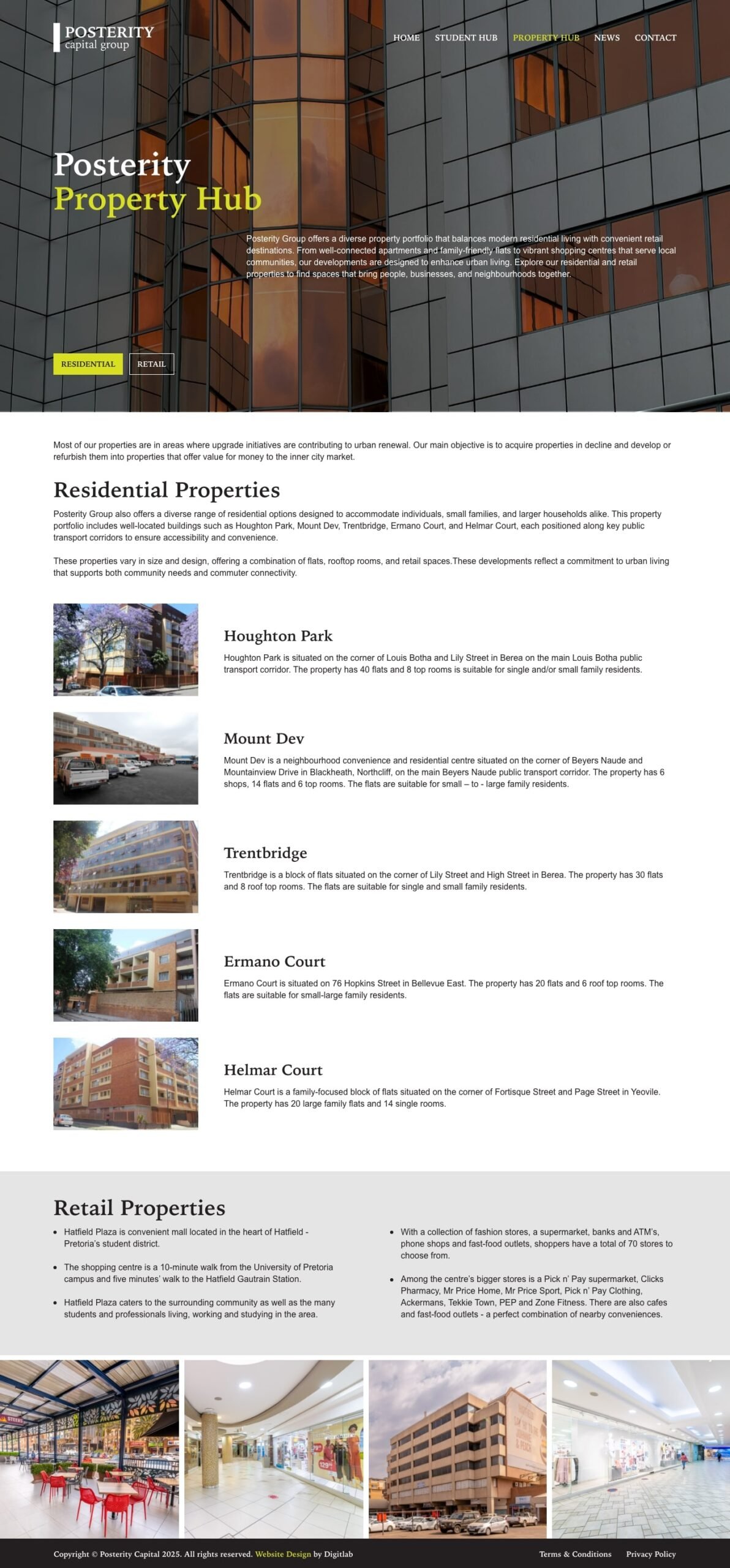 POSTERITY
capital group

HOME STUDENT HUB PROPERTY HUB NEWS CONTACT

Posterity
Property Hub

Posterity Group offers a diverse property portfolio that balances modern residential living with convenient retail destinations. From well-connected apartments and family-friendly flats to vibrant shopping centres that serve local communities, our developments are designed to enhance urban living. Explore our residential and retail properties to find spaces that bring people, businesses, and neighbourhoods together.

RESIDENTIAL RETAIL

Most of our properties are in areas where upgrade initiatives are contributing to urban renewal. Our main objective is to acquire properties in decline and develop or refurbish them into properties that offer value for money to the inner city market.

Residential Properties

Posterity Group also offers a diverse range of residential options designed to accommodate individuals, small families, and larger households alike. This property portfolio includes well-located buildings such as Houghton Park, Mount Dev, Trentbridge, Ermano Court, and Helmar Court, each positioned along key public transport corridors to ensure accessibility and convenience.

These properties vary in size and design, offering a combination of flats, rooftop rooms, and retail spaces.These developments reflect a commitment to urban living that supports both community needs and commuter connectivity.

Houghton Park

Houghton Park is situated on the corner of Louis Botha and Lily Street in Berea on the main Louis Botha public transport corridor. The property has 40 flats and 8 top rooms is suitable for single and/or small family residents.

Mount Dev

Mount Dev is a neighbourhood convenience and residential centre situated on the corner of Beyers Naude and Mountainview Drive in Blackheath, Northcliff, on the main Beyers Naude public transport corridor. The property has 6 shops, 14 flats and 6 top rooms. The flats are suitable for small – to - large family residents.

Trentbridge

Trentbridge is a block of flats situated on the corner of Lily Street and High Street in Berea. The property has 30 flats and 8 roof top rooms. The flats are suitable for single and small family residents.

Ermano Court

Ermano Court is situated on 76 Hopkins Street in Bellevue East. The property has 20 flats and 6 roof top rooms. The flats are suitable for small-large family residents.

Helmar Court

Helmar Court is a family-focused block of flats situated on the corner of Fortisque Street and Page Street in Yeovile. The property has 20 large family flats and 14 single rooms.

Retail Properties

• Hatfield Plaza is convenient mall located in the heart of Hatfield - Pretoria's student district.

• The shopping centre is a 10-minute walk from the University of Pretoria campus and five minutes' walk to the Hatfield Gautrain Station.

• Hatfield Plaza caters to the surrounding community as well as the many students and professionals living, working and studying in the area.

• With a collection of fashion stores, a supermarket, banks and ATM's, phone shops and fast-food outlets, shoppers have a total of 70 stores to choose from.

• Among the centre's bigger stores is a Pick n' Pay supermarket, Clicks Pharmacy, Mr Price Home, Mr Price Sport, Pick n' Pay Clothing, Ackermans, Tekkie Town, PEP and Zone Fitness. There are also cafes and fast-food outlets - a perfect combination of nearby conveniences.

Copyright © Posterity Capital 2025. All rights reserved. Website Design by Digitlab

Terms & Conditions Privacy Policy